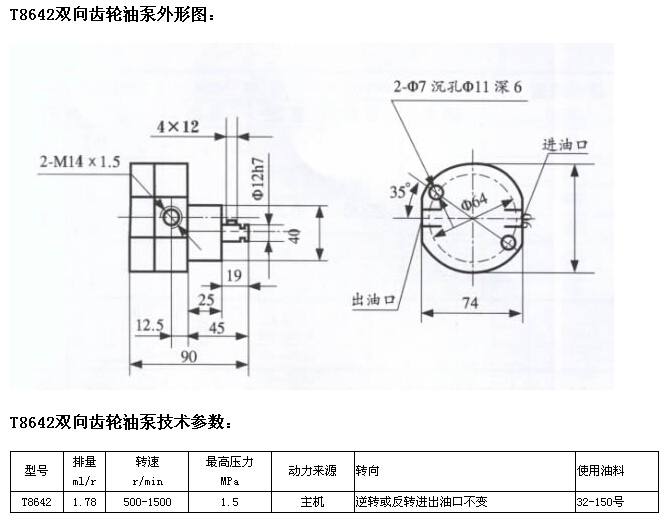 T8642双向齿轮油泵外形图：

4×12

2-M14×1.5

Φ12h7

40

19

25

12.5

45

90

2-Φ7 沉孔Φ11 深 6

进油口

35°

Φ64

出油口

74

T8642双向齿轮油泵技术参数：

| 型号 | 排量 ml/r | 转速 r/min | 最高压力 MPa | 动力来源 | 转向 | 使用油料 |
|---|---|---|---|---|---|---|
| T8642 | 1.78 | 500-1500 | 1.5 | 主机 | 逆转或反转进出油口不变 | 32-150号 |